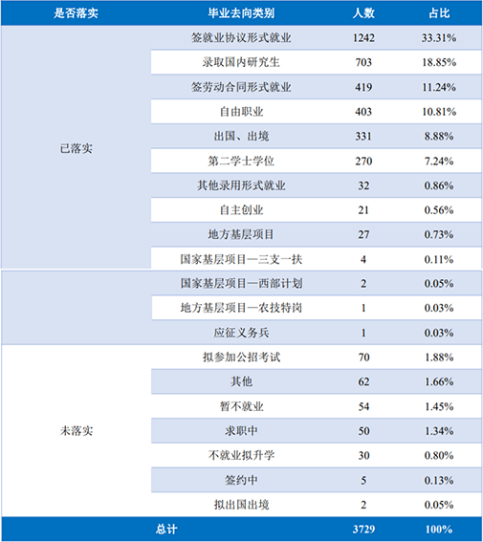 | 是否落实 | 毕业去向类别 | 人数 | 占比 |
|---|---|---|---|
| 已落实 | 签就业协议形式就业 | 1242 | 33.31% |
| | 录取国内研究生 | 703 | 18.85% |
| | 签劳动合同形式就业 | 419 | 11.24% |
| | 自由职业 | 403 | 10.81% |
| | 出国、出境 | 331 | 8.88% |
| | 第二学士学位 | 270 | 7.24% |
| | 其他录用形式就业 | 32 | 0.86% |
| | 自主创业 | 21 | 0.56% |
| | 地方基层项目 | 27 | 0.73% |
| | 国家基层项目—三支一扶 | 4 | 0.11% |
| | 国家基层项目—西部计划 | 2 | 0.05% |
| | 地方基层项目—农技特岗 | 1 | 0.03% |
| | 应征义务兵 | 1 | 0.03% |
| 未落实 | 拟参加公招考试 | 70 | 1.88% |
| | 其他 | 62 | 1.66% |
| | 暂不就业 | 54 | 1.45% |
| | 求职中 | 50 | 1.34% |
| | 不就业拟升学 | 30 | 0.80% |
| | 签约中 | 5 | 0.13% |
| | 拟出国出境 | 2 | 0.05% |
| 总计 | | 3729 | 100% |